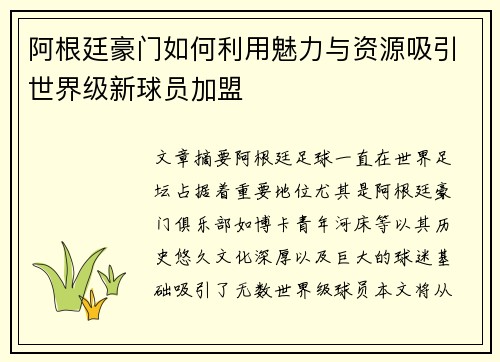 阿根廷豪门如何利用魅力与资源吸引世界级新球员加盟

文章摘要阿根廷足球一直在世界足坛占据着重要地位尤其是阿根廷豪门俱乐部如博卡青年河床等以其历史悠久文化深厚以及巨大的球迷基础吸引了无数世界级球员本文将从